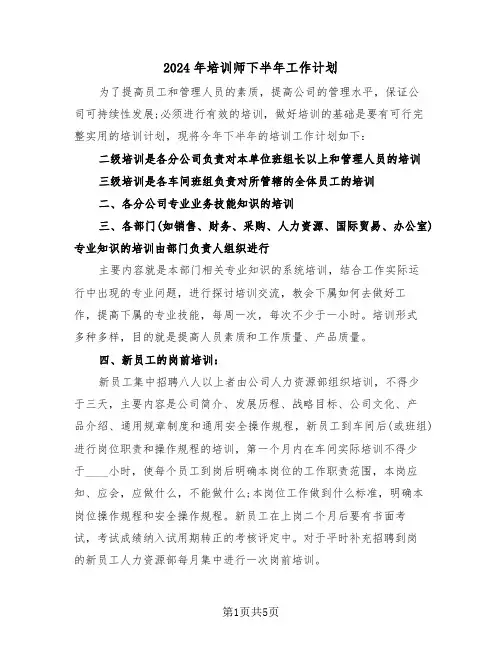 2024年培训师下半年工作计划

为了提高员工和管理人员的素质，提高公司的管理水平，保证公司可持续性发展;必须进行有效的培训，做好培训的基础是要有可行完整实用的培训计划，现将今年下半年的培训工作计划如下：

二级培训是各分公司负责对本单位班组长以上和管理人员的培训

三级培训是各车间班组负责对所管辖的全体员工的培训

二、各分公司专业业务技能知识的培训

三、各部门(如销售、财务、采购、人力资源、国际贸易、办公室)专业知识的培训由部门负责人组织进行

主要内容就是本部门相关专业知识的系统培训，结合工作实际运行中出现的专业问题，进行探讨培训交流，教会下属如何去做好工作，提高下属的专业技能，每周一次，每次不少于一小时。培训形式多种多样，目的就是提高人员素质和工作质量、产品质量。

四、新员工的岗前培训：

新员工集中招聘八人以上者由公司人力资源部组织培训，不得少于三天，主要内容是公司简介、发展历程、战略目标、公司文化、产品介绍、通用规章制度和通用安全操作规程，新员工到车间后(或班组)进行岗位职责和操作规程的培训，第一个月内在车间实际培训不得少于____小时，使每个员工到岗后明确本岗位的工作职责范围，本岗应知、应会，应做什么，不能做什么;本岗位工作做到什么标准，明确本岗位操作规程和安全操作规程。新员工在上岗二个月后要有书面考试，考试成绩纳入试用期转正的考核评定中。对于平时补充招聘到岗的新员工人力资源部每月集中进行一次岗前培训。

第1页共5页